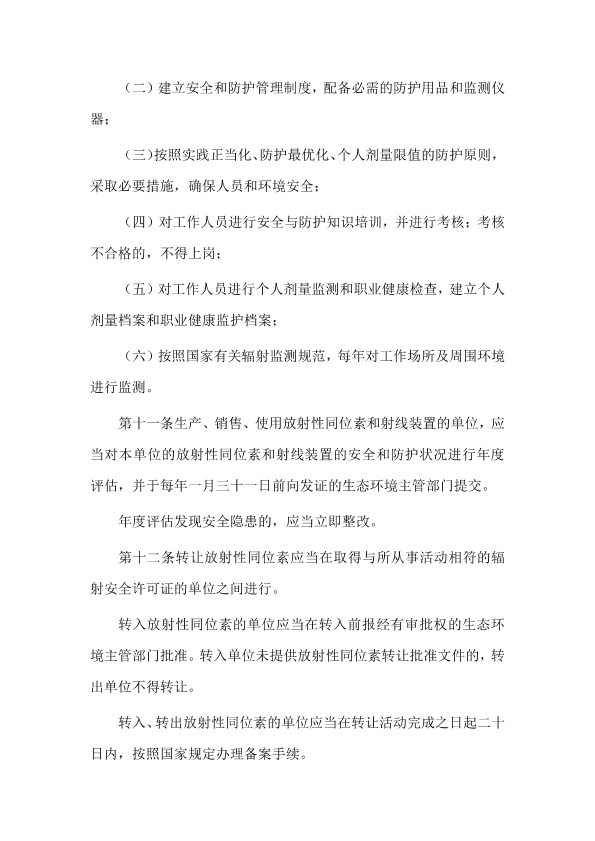 （二）建立安全和防护管理制度，配备必需的防护用品和监测仪器；

（三）按照实践正当化、防护最优化、个人剂量限值的防护原则，采取必要措施，确保人员和环境安全；

（四）对工作人员进行安全与防护知识培训，并进行考核；考核不合格的，不得上岗；

（五）对工作人员进行个人剂量监测和职业健康检查，建立个人剂量档案和职业健康监护档案；

（六）按照国家有关辐射监测规范，每年对工作场所及周围环境进行监测。

第十一条生产、销售、使用放射性同位素和射线装置的单位，应当对本单位的放射性同位素和射线装置的安全和防护状况进行年度评估，并于每年一月三十一日前向发证的生态环境主管部门提交。

年度评估发现安全隐患的，应当立即整改。

第十二条转让放射性同位素应当在取得与所从事活动相符的辐射安全许可证的单位之间进行。

转入放射性同位素的单位应当在转入前报经有审批权的生态环境主管部门批准。转入单位未提供放射性同位素转让批准文件的，转出单位不得转让。

转入、转出放射性同位素的单位应当在转让活动完成之日起二十日内，按照国家规定办理备案手续。